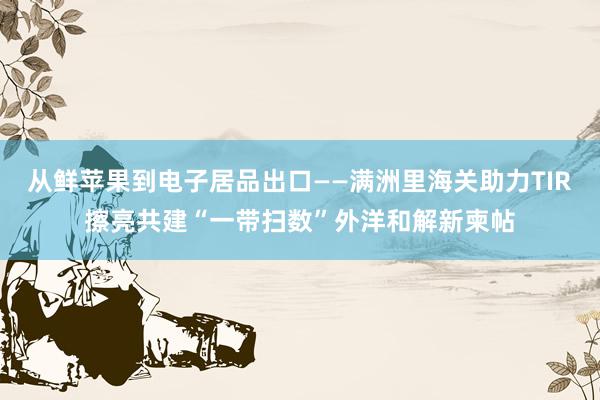 从鲜苹果到电子居品出口——满洲里海关助力TIR擦亮共建“一带扫数”外洋和解新柬帖